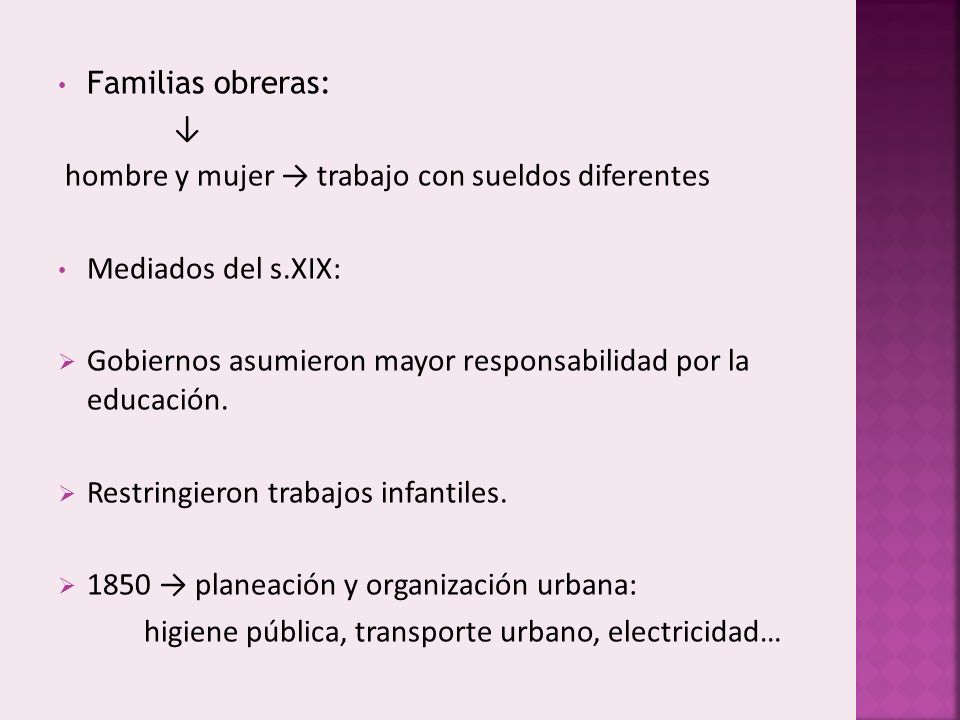 • Familias obreras:

↓

hombre y mujer → trabajo con sueldos diferentes

• Mediados del s.XIX:

➢ Gobiernos asumieron mayor responsabilidad por la educación.

➢ Restringieron trabajos infantiles.

➢ 1850 → planeación y organización urbana:

higiene pública, transporte urbano, electricidad…